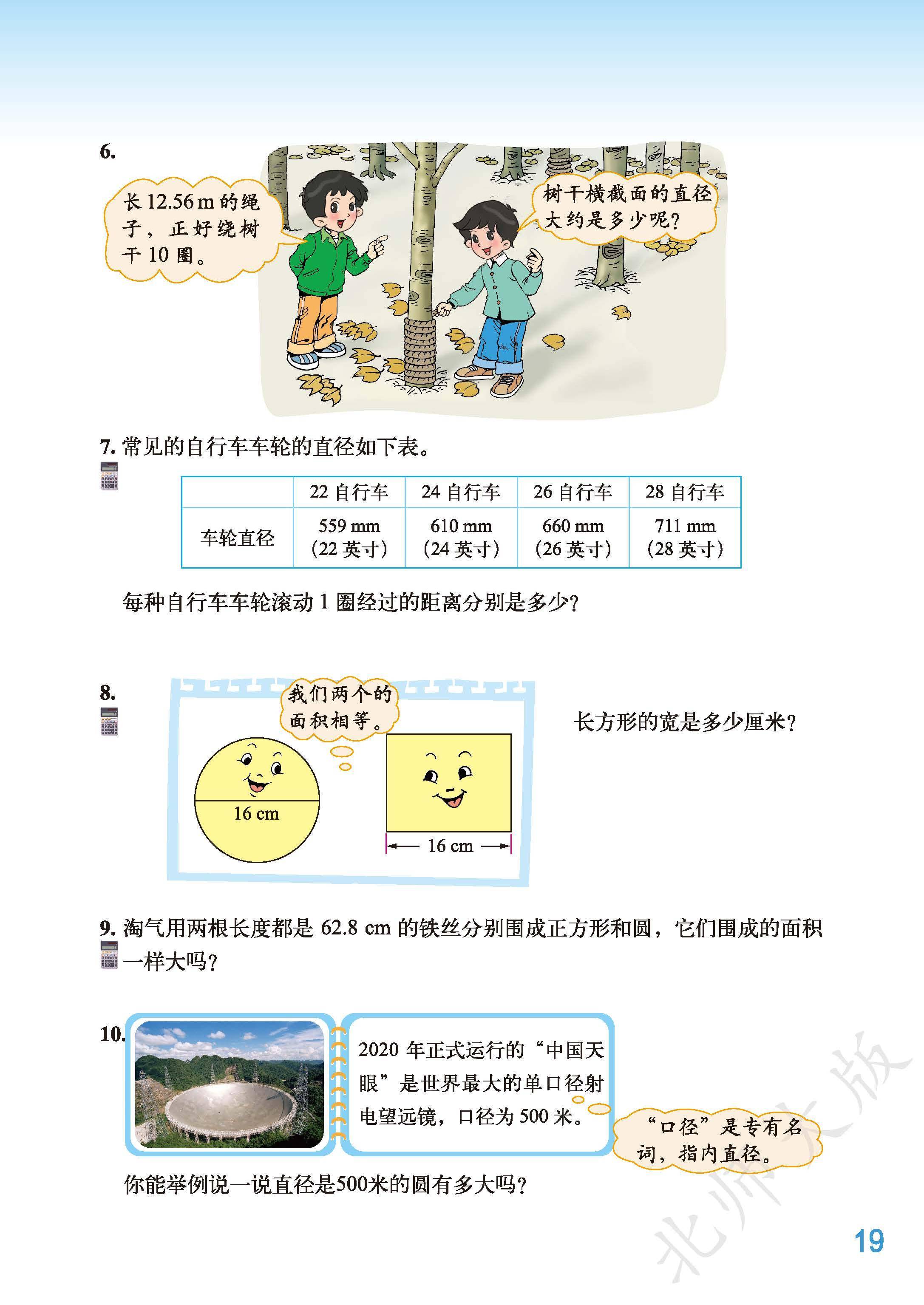 6.

长 12.56 m 的绳子，正好绕树干 10 圈。

树干横截面的直径大约是多少呢？

7. 常见的自行车车轮的直径如下表。

|  | 22 自行车 | 24 自行车 | 26 自行车 | 28 自行车 |
|---|---|---|---|---|
| 车轮直径 | 559 mm（22 英寸） | 610 mm（24 英寸） | 660 mm（26 英寸） | 711 mm（28 英寸） |

每种自行车车轮滚动 1 圈经过的距离分别是多少？

8.

我们两个的面积相等。

16 cm

16 cm

长方形的宽是多少厘米？

9. 淘气用两根长度都是 62.8 cm 的铁丝分别围成正方形和圆，它们围成的面积一样大吗？

10.

2020 年正式运行的“中国天眼”是世界最大的单口径射电望远镜，口径为 500 米。

“口径”是专有名词，指内直径。

你能举例说一说直径是500米的圆有多大吗？

北师大版

19